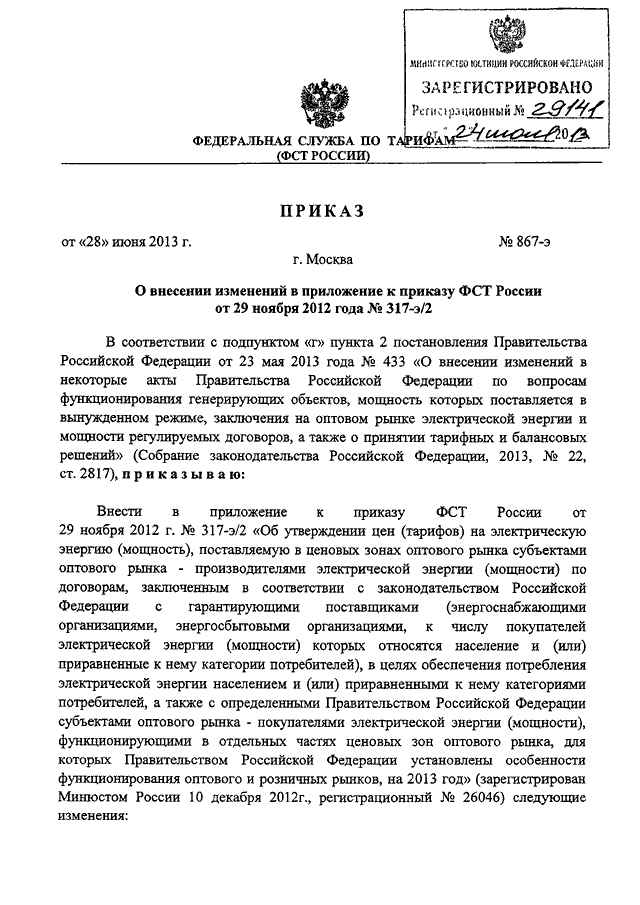 МИНИСТЕРСТВО ЮСТИЦИИ РОССИЙСКОЙ ФЕДЕРАЦИИ
ЗАРЕГИСТРИРОВАНО
Регистрационный № 29141
от 24 июля 2013

ФЕДЕРАЛЬНАЯ СЛУЖБА ПО ТАРИФАМ
(ФСТ РОССИИ)

ПРИКАЗ

от «28» июня 2013 г. № 867-э

г. Москва

О внесении изменений в приложение к приказу ФСТ России от 29 ноября 2012 года № 317-э/2

В соответствии с подпунктом «г» пункта 2 постановления Правительства Российской Федерации от 23 мая 2013 года № 433 «О внесении изменений в некоторые акты Правительства Российской Федерации по вопросам функционирования генерирующих объектов, мощность которых поставляется в вынужденном режиме, заключения на оптовом рынке электрической энергии и мощности регулируемых договоров, а также о принятии тарифных и балансовых решений» (Собрание законодательства Российской Федерации, 2013, № 22, ст. 2817), приказываю:

Внести в приложение к приказу ФСТ России от 29 ноября 2012 г. № 317-э/2 «Об утверждении цен (тарифов) на электрическую энергию (мощность), поставляемую в ценовых зонах оптового рынка субъектами оптового рынка - производителями электрической энергии (мощности) по договорам, заключенным в соответствии с законодательством Российской Федерации с гарантирующими поставщиками (энергоснабжающими организациями, энергосбытовыми организациями, к числу покупателей электрической энергии (мощности) которых относятся население и (или) приравненные к нему категории потребителей), в целях обеспечения потребления электрической энергии населением и (или) приравненными к нему категориями потребителей, а также с определенными Правительством Российской Федерации субъектами оптового рынка - покупателями электрической энергии (мощности), функционирующими в отдельных частях ценовых зон оптового рынка, для которых Правительством Российской Федерации установлены особенности функционирования оптового и розничных рынков, на 2013 год» (зарегистрирован Минюстом России 10 декабря 2012г., регистрационный № 26046) следующие изменения: